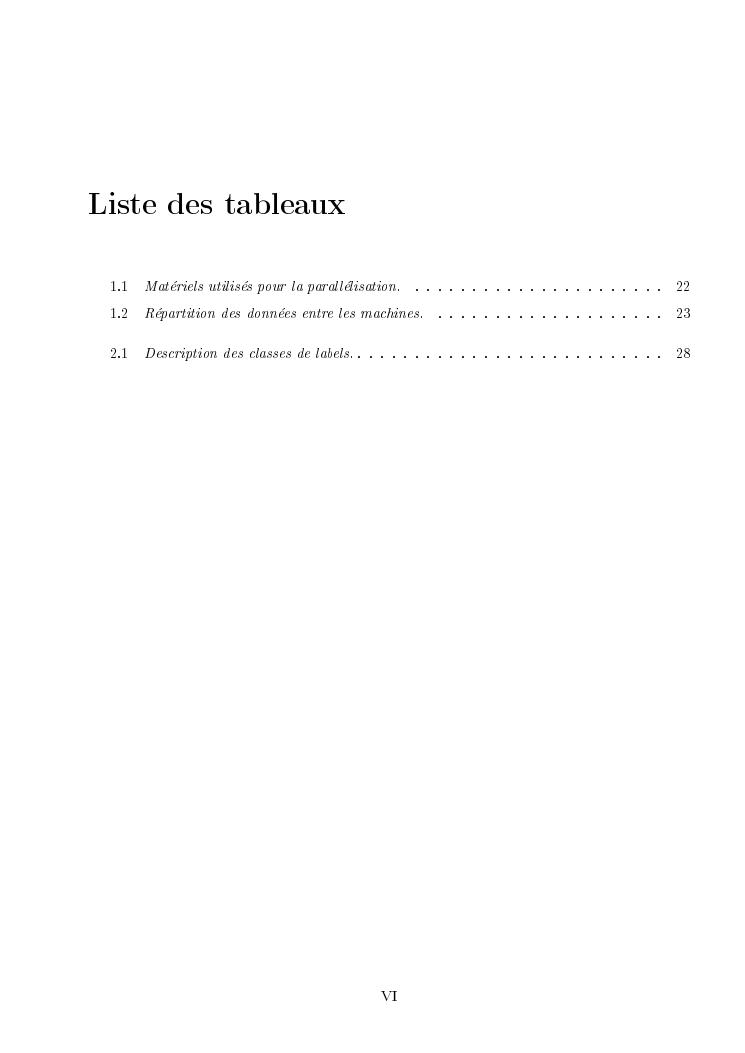 Liste des tableaux

1.1 Matériels utilisés pour la parallélisation. 22
1.2 Répartition des données entre les machines. 23

2.1 Description des classes de labels. 28

VI